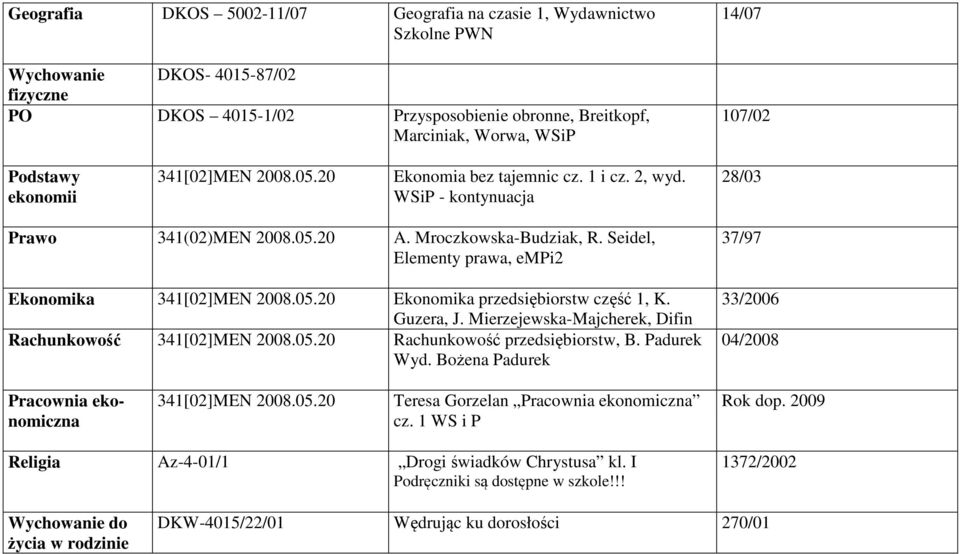 | Geografia | DKOS – 5002-11/07 | Geografia na czasie 1, Wydawnictwo Szkolne PWN | 14/07 |
|---|---|---|---|
| Wychowanie fizyczne | DKOS- 4015-87/02 | | |
| PO | DKOS – 4015-1/02 | Przysposobienie obronne, Breitkopf, Marciniak, Worwa, WSiP | 107/02 |
| Podstawy ekonomii | 341[02]MEN 2008.05.20 | Ekonomia bez tajemnic cz. 1 i cz. 2, wyd. WSiP - kontynuacja | 28/03 |
| Prawo | 341(02)MEN 2008.05.20 | A. Mroczkowska-Budziak, R. Seidel, Elementy prawa, eMPi2 | 37/97 |
| Ekonomika | 341[02]MEN 2008.05.20 | Ekonomika przedsiębiorstw część 1, K. Guzera, J. Mierzejewska-Majcherek, Difin | 33/2006 |
| Rachunkowość | 341[02]MEN 2008.05.20 | Rachunkowość przedsiębiorstw, B. Padurek Wyd. Bożena Padurek | 04/2008 |
| Pracownia ekonomiczna | 341[02]MEN 2008.05.20 | Teresa Gorzelan „Pracownia ekonomiczna” cz. 1 WS i P | Rok dop. 2009 |
| Religia | Az-4-01/1 | „Drogi świadków Chrystusa” kl. I Podręczniki są dostępne w szkole!!! | 1372/2002 |
| Wychowanie do życia w rodzinie | DKW-4015/22/01 | Wędrując ku dorosłości | 270/01 |